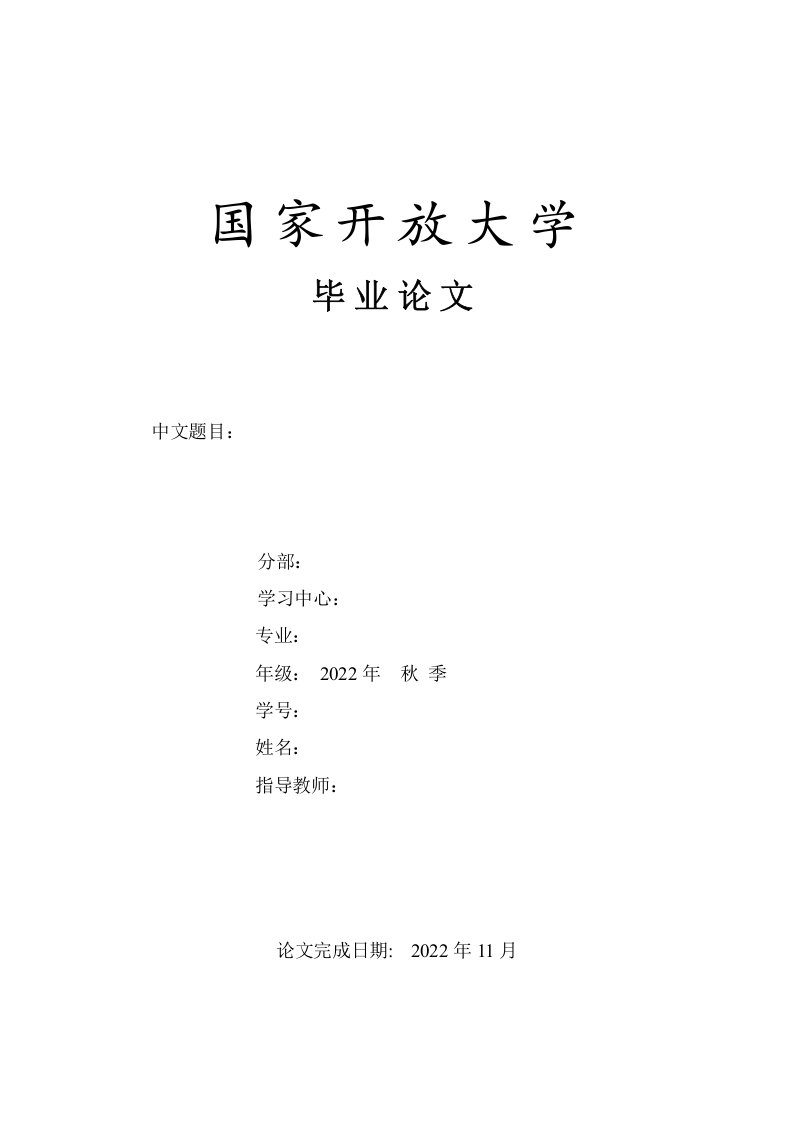 国家开放大学

毕业论文

中文题目：

分部：

学习中心：

专业：

年级： 2022 年 秋 季

学号：

姓名：

指导教师：

论文完成日期: 2022 年 11 月